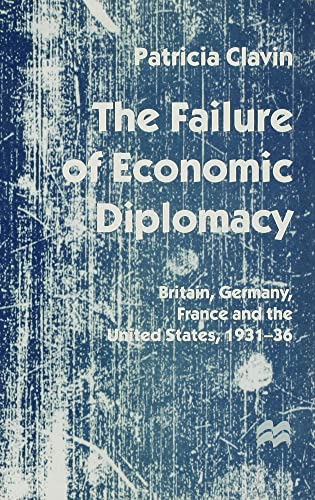 Patricia Clavin

The Failure of Economic Diplomacy

Britain, Germany, France and the United States, 1931–36